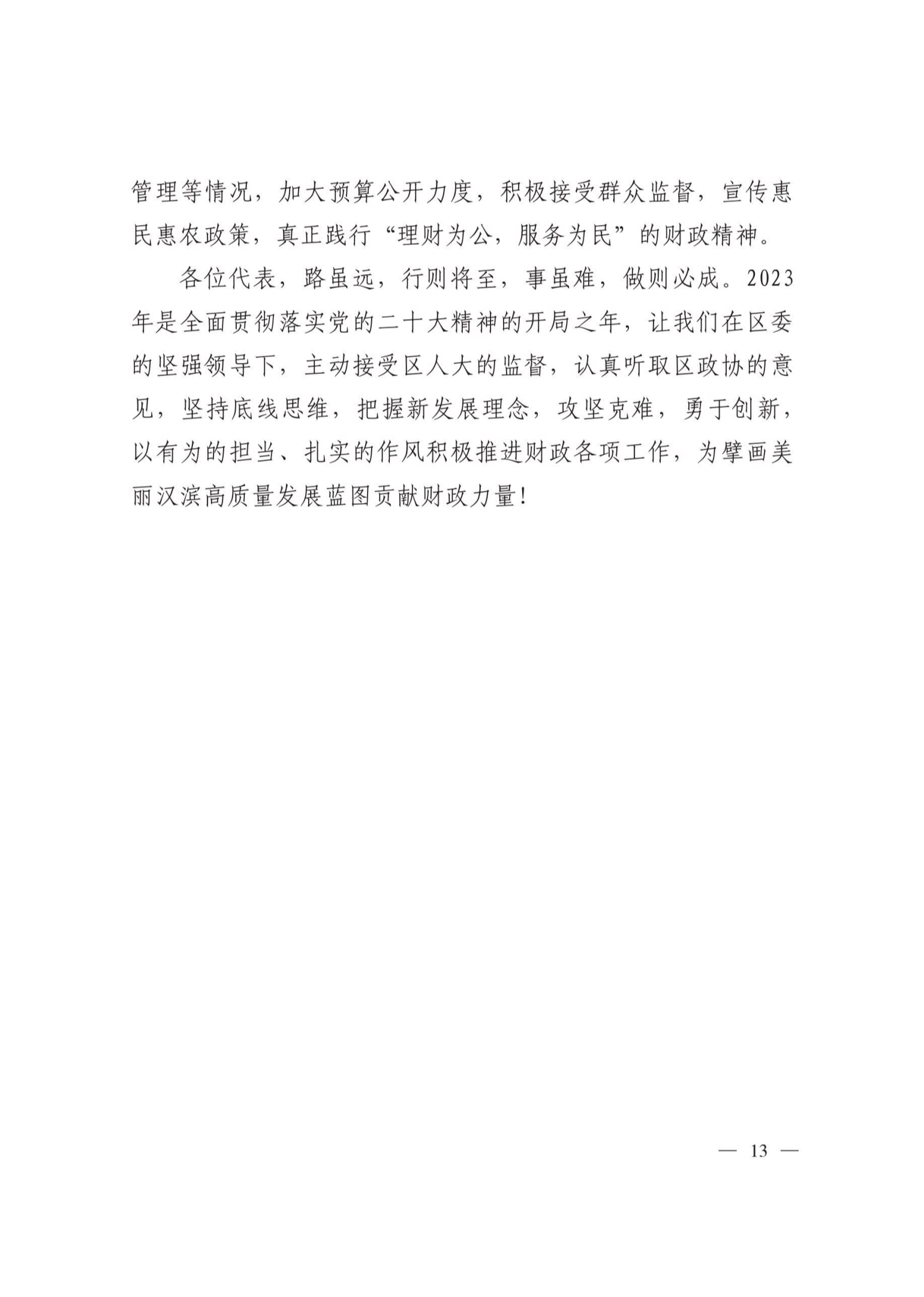 管理等情况，加大预算公开力度，积极接受群众监督，宣传惠民惠农政策，真正践行“理财为公，服务为民”的财政精神。

各位代表，路虽远，行则将至，事虽难，做则必成。2023年是全面贯彻落实党的二十大精神的开局之年，让我们在区委的坚强领导下，主动接受区人大的监督，认真听取区政协的意见，坚持底线思维，把握新发展理念，攻坚克难，勇于创新，以有为的担当、扎实的作风积极推进财政各项工作，为擘画美丽汉滨高质量发展蓝图贡献财政力量!

— 13 —